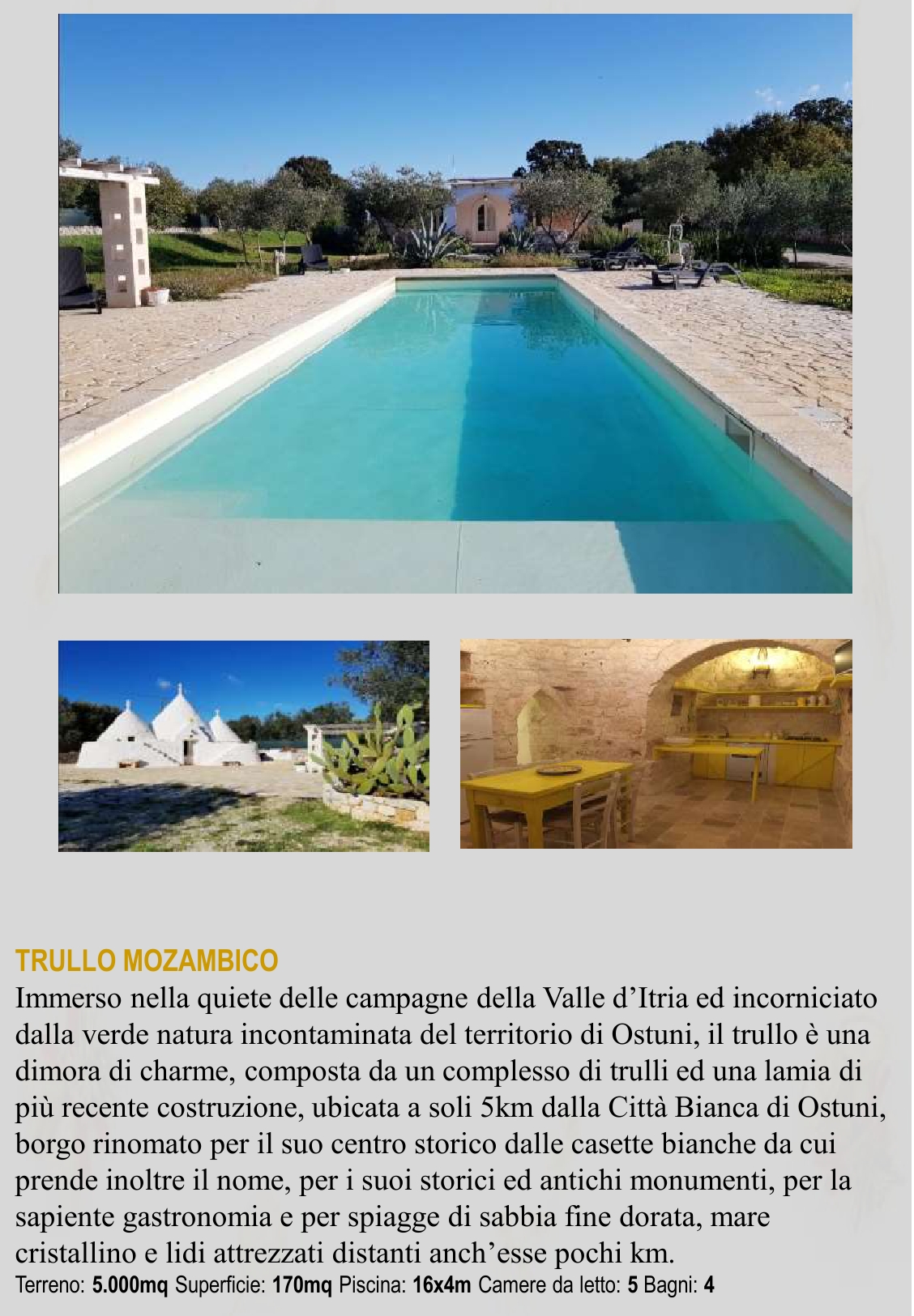 TRULLO MOZAMBICO

Immerso nella quiete delle campagne della Valle d’Itria ed incorniciato dalla verde natura incontaminata del territorio di Ostuni, il trullo è una dimora di charme, composta da un complesso di trulli ed una lamia di più recente costruzione, ubicata a soli 5km dalla Città Bianca di Ostuni, borgo rinomato per il suo centro storico dalle casette bianche da cui prende inoltre il nome, per i suoi storici ed antichi monumenti, per la sapiente gastronomia e per spiagge di sabbia fine dorata, mare cristallino e lidi attrezzati distanti anch’esse pochi km.

Terreno: 5.000mq Superficie: 170mq Piscina: 16x4m Camere da letto: 5 Bagni: 4